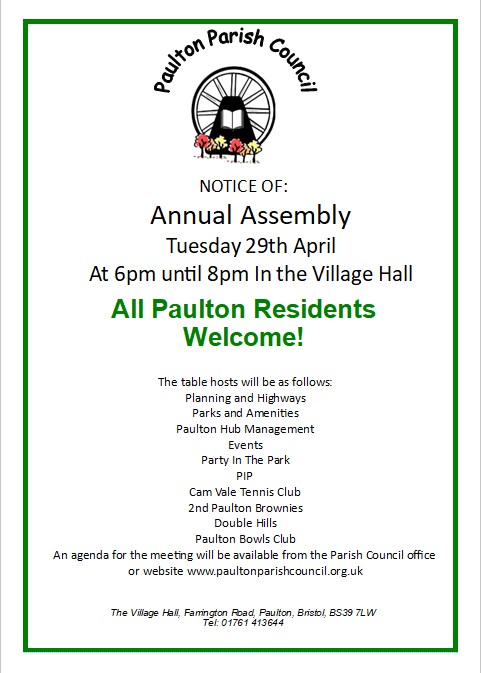 Paulton Parish Council

NOTICE OF:

Annual Assembly

Tuesday 29th April

At 6pm until 8pm In the Village Hall

All Paulton Residents Welcome!

The table hosts will be as follows:
Planning and Highways
Parks and Amenities
Paulton Hub Management
Events
Party In The Park
PIP
Cam Vale Tennis Club
2nd Paulton Brownies
Double Hills
Paulton Bowls Club
An agenda for the meeting will be available from the Parish Council office or website www.paultonparishcouncil.org.uk

The Village Hall, Farrington Road, Paulton, Bristol, BS39 7LW
Tel: 01761 413644